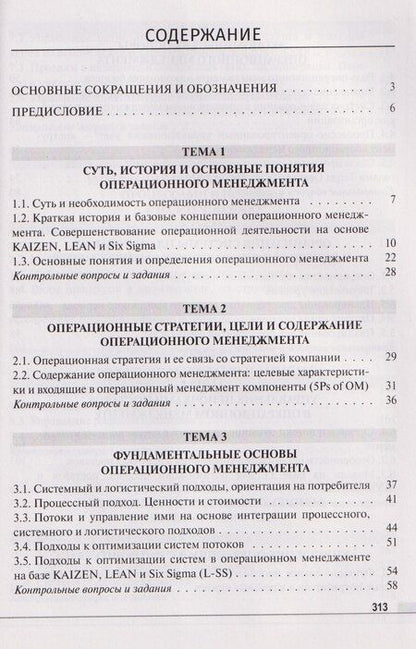 СОДЕРЖАНИЕ

ОСНОВНЫЕ СОКРАЩЕНИЯ И ОБОЗНАЧЕНИЯ 3

ПРЕДИСЛОВИЕ 6

ТЕМА 1

СУТЬ, ИСТОРИЯ И ОСНОВНЫЕ ПОНЯТИЯ ОПЕРАЦИОННОГО МЕНЕДЖМЕНТА

1.1. Суть и необходимость операционного менеджмента 7

1.2. Краткая история и базовые концепции операционного менеджмента. Совершенствование операционной деятельности на основе KAIZEN, LEAN и Six Sigma 10

1.3. Основные понятия и определения операционного менеджмента 22

Контрольные вопросы и задания 28

ТЕМА 2

ОПЕРАЦИОННЫЕ СТРАТЕГИИ, ЦЕЛИ И СОДЕРЖАНИЕ ОПЕРАЦИОННОГО МЕНЕДЖМЕНТА

2.1. Операционная стратегия и ее связь со стратегией компании 29

2.2. Содержание операционного менеджмента: целевые характеристики и входящие в операционный менеджмент компоненты (5Ps of OM) 31

Контрольные вопросы и задания 36

ТЕМА 3

ФУНДАМЕНТАЛЬНЫЕ ОСНОВЫ ОПЕРАЦИОННОГО МЕНЕДЖМЕНТА

3.1. Системный и логистический подходы, ориентация на потребителя 37

3.2. Процессный подход. Ценности и стоимости 41

3.3. Потоки и управление ими на основе интеграции процессного, системного и логистического подходов 44

3.4. Подходы к оптимизации систем потоков 51

3.5. Подходы к оптимизации систем в операционном менеджменте на базе KAIZEN, LEAN и Six Sigma (L-SS) 54

Контрольные вопросы и задания 58

313